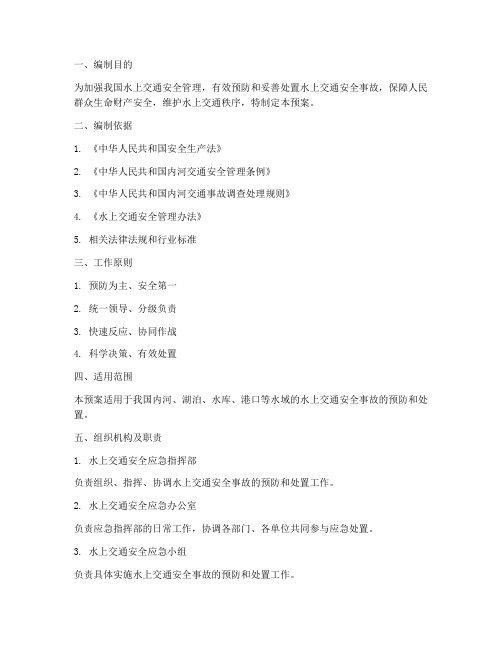 一、编制目的

为加强我国水上交通安全管理，有效预防和妥善处置水上交通安全事故，保障人民群众生命财产安全，维护水上交通秩序，特制定本预案。

二、编制依据

1. 《中华人民共和国安全生产法》

2. 《中华人民共和国内河交通安全管理条例》

3. 《中华人民共和国内河交通事故调查处理规则》

4. 《水上交通安全管理办法》

5. 相关法律法规和行业标准

三、工作原则

1. 预防为主、安全第一

2. 统一领导、分级负责

3. 快速反应、协同作战

4. 科学决策、有效处置

四、适用范围

本预案适用于我国内河、湖泊、水库、港口等水域的水上交通安全事故的预防和处置。

五、组织机构及职责

1. 水上交通安全应急指挥部

负责组织、指挥、协调水上交通安全事故的预防和处置工作。

2. 水上交通安全应急办公室

负责应急指挥部的日常工作，协调各部门、各单位共同参与应急处置。

3. 水上交通安全应急小组

负责具体实施水上交通安全事故的预防和处置工作。